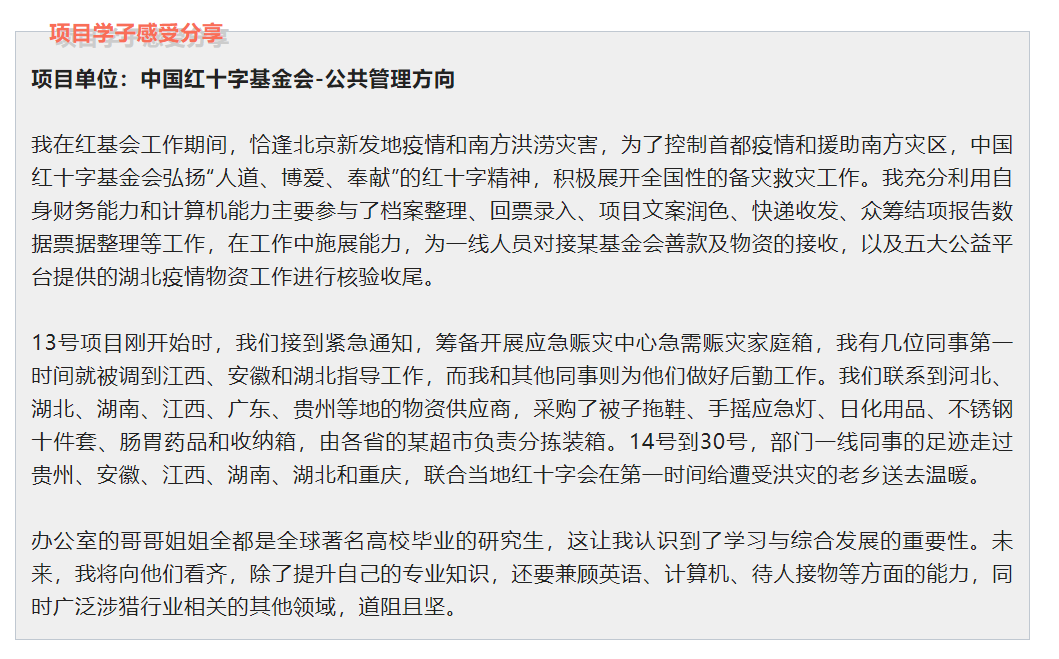 项目学子感受分享

项目单位：中国红十字基金会-公共管理方向

我在红基会工作期间，恰逢北京新发地疫情和南方洪涝灾害，为了控制首都疫情和援助南方灾区，中国红十字基金会弘扬“人道、博爱、奉献”的红十字精神，积极展开全国性的备灾救灾工作。我充分利用自身财务能力和计算机能力主要参与了档案整理、回票录入、项目文案润色、快递收发、众筹结项报告数据票据整理等工作，在工作中施展能力，为一线人员对接某基金会善款及物资的接收，以及五大公益平台提供的湖北疫情物资工作进行核验收尾。

13号项目刚开始时，我们接到紧急通知，筹备开展应急赈灾中心急需赈灾家庭箱，我有几位同事第一时间就被调到江西、安徽和湖北指导工作，而我和其他同事则为他们做好后勤工作。我们联系到河北、湖北、湖南、江西、广东、贵州等地的物资供应商，采购了被子拖鞋、手摇应急灯、日化用品、不锈钢十件套、肠胃药品和收纳箱，由各省的某超市负责分拣装箱。14号到30号，部门一线同事的足迹走过贵州、安徽、江西、湖南、湖北和重庆，联合当地红十字会在第一时间给遭受洪灾的老乡送去温暖。

办公室的哥哥姐姐全都是全球著名高校毕业的研究生，这让我认识到了学习与综合发展的重要性。未来，我将向他们看齐，除了提升自己的专业知识，还要兼顾英语、计算机、待人接物等方面的能力，同时广泛涉猎行业相关的其他领域，道阻且坚。